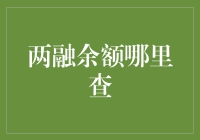 两融余额哪里查